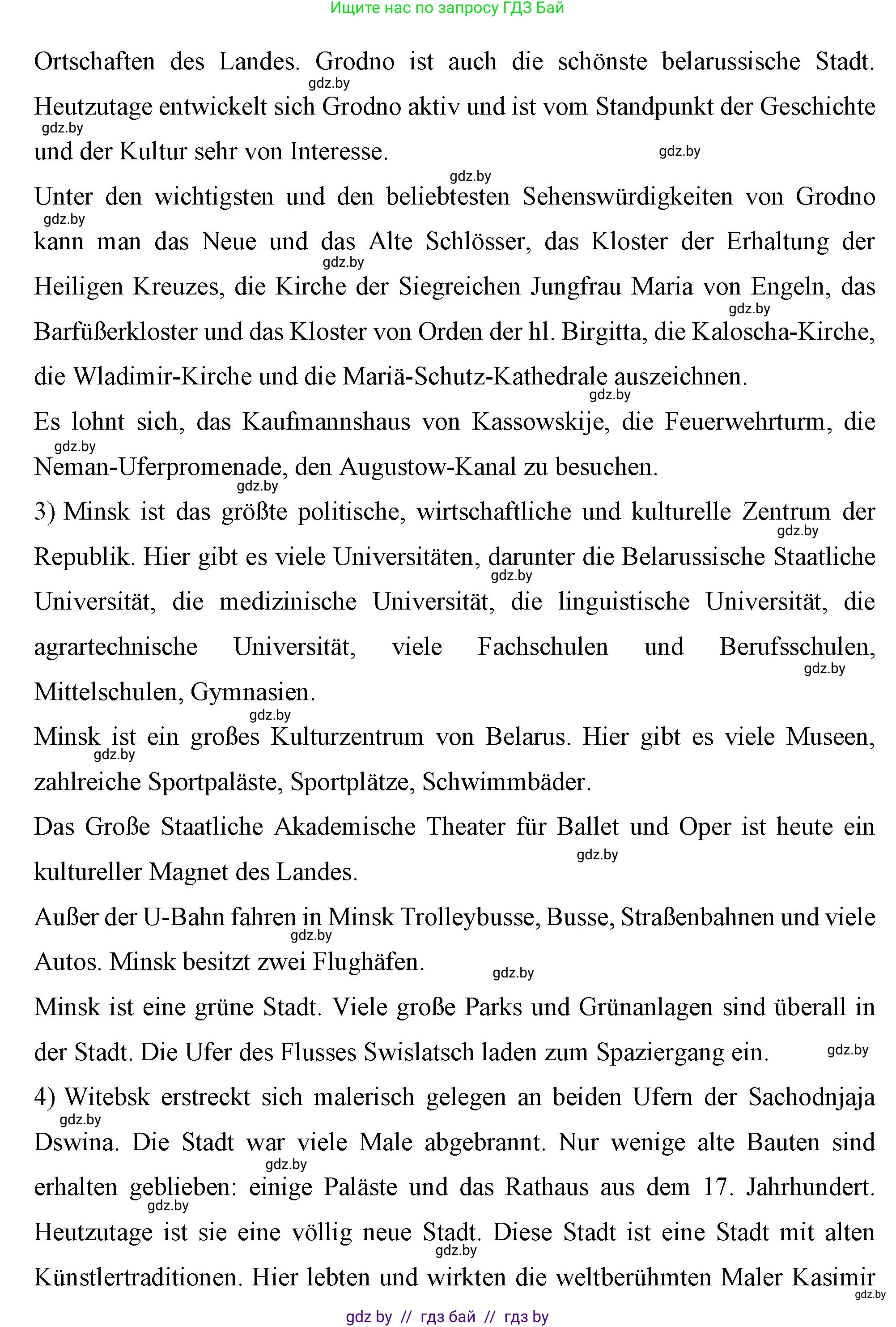 Ищите нас по запросу ГДЗ Бай

Ortschaften des Landes. Grodno ist auch die schönste belarussische Stadt. Heutzutage entwickelt sich Grodno aktiv und ist vom Standpunkt der Geschichte und der Kultur sehr von Interesse.

Unter den wichtigsten und den beliebtesten Sehenswürdigkeiten von Grodno kann man das Neue und das Alte Schlösser, das Kloster der Erhaltung der Heiligen Kreuzes, die Kirche der Siegreichen Jungfrau Maria von Engeln, das Barfüßerkloster und das Kloster von Orden der hl. Birgitta, die Kaloscha-Kirche, die Wladimir-Kirche und die Mariä-Schutz-Kathedrale auszeichnen.

Es lohnt sich, das Kaufmannshaus von Kassowskije, die Feuerwehrturm, die Neman-Uferpromenade, den Augustow-Kanal zu besuchen.

3) Minsk ist das größte politische, wirtschaftliche und kulturelle Zentrum der Republik. Hier gibt es viele Universitäten, darunter die Belarussische Staatliche Universität, die medizinische Universität, die linguistische Universität, die agrartechnische Universität, viele Fachschulen und Berufsschulen, Mittelschulen, Gymnasien.

Minsk ist ein großes Kulturzentrum von Belarus. Hier gibt es viele Museen, zahlreiche Sportpaläste, Sportplätze, Schwimmbäder.

Das Große Staatliche Akademische Theater für Ballet und Oper ist heute ein kultureller Magnet des Landes.

Außer der U-Bahn fahren in Minsk Trolleybusse, Busse, Straßenbahnen und viele Autos. Minsk besitzt zwei Flughäfen.

Minsk ist eine grüne Stadt. Viele große Parks und Grünanlagen sind überall in der Stadt. Die Ufer des Flusses Swislatsch laden zum Spaziergang ein.

4) Witebsk erstreckt sich malerisch gelegen an beiden Ufern der Sachodnjaja Dswina. Die Stadt war viele Male abgebrannt. Nur wenige alte Bauten sind erhalten geblieben: einige Paläste und das Rathaus aus dem 17. Jahrhundert. Heutzutage ist sie eine völlig neue Stadt. Diese Stadt ist eine Stadt mit alten Künstlertraditionen. Hier lebten und wirkten die weltberühmten Maler Kasimir

gdz by // гдз бай // гдз by